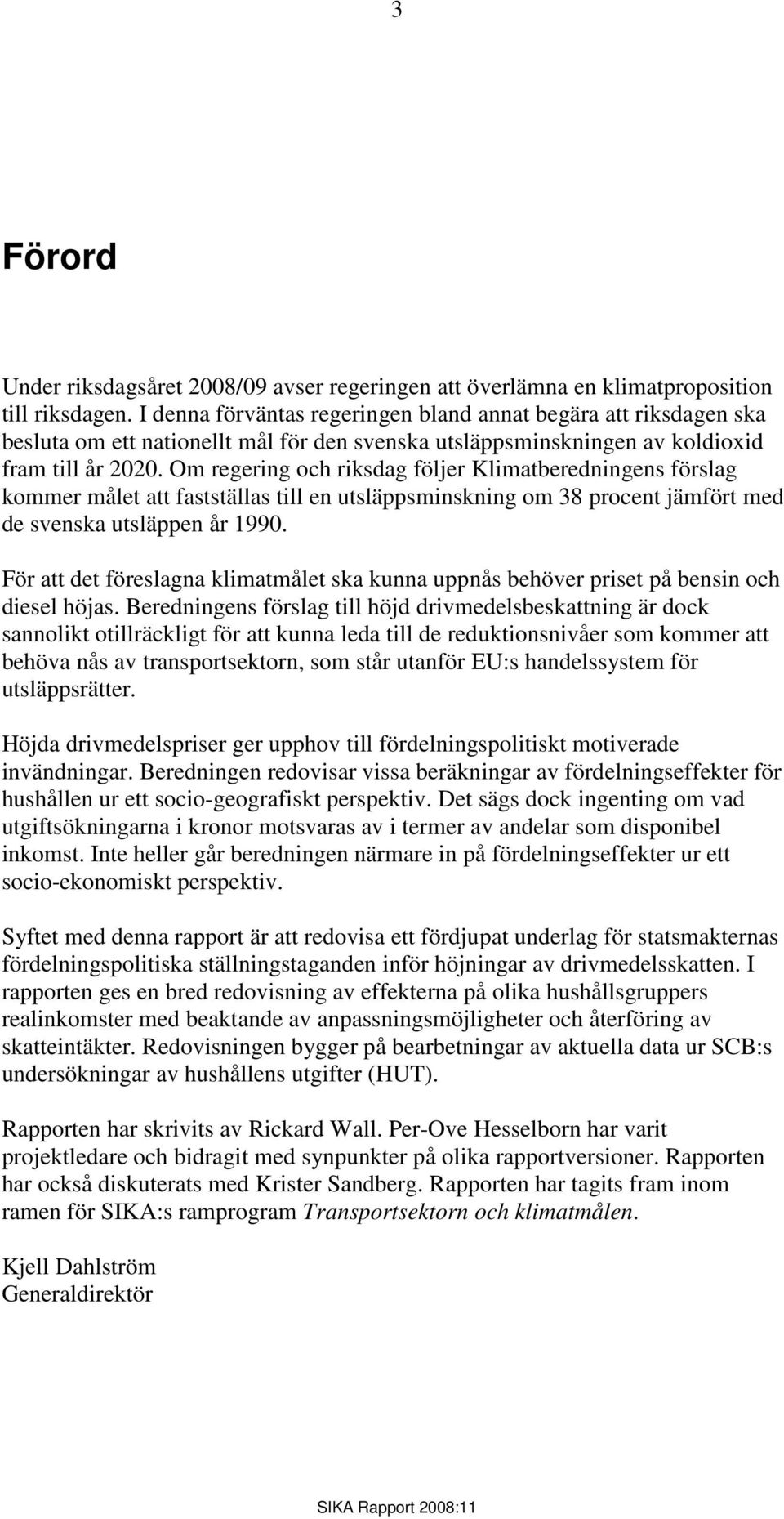 3

Förord

Under riksdagsåret 2008/09 avser regeringen att överlämna en klimatproposition till riksdagen. I denna förväntas regeringen bland annat begära att riksdagen ska besluta om ett nationellt mål för den svenska utsläppsminskningen av koldioxid fram till år 2020. Om regering och riksdag följer Klimatberedningens förslag kommer målet att fastställas till en utsläppsminskning om 38 procent jämfört med de svenska utsläppen år 1990.

För att det föreslagna klimatmålet ska kunna uppnås behöver priset på bensin och diesel höjas. Beredningens förslag till höjd drivmedelsbeskattning är dock sannolikt otillräckligt för att kunna leda till de reduktionsnivåer som kommer att behöva nås av transportsektorn, som står utanför EU:s handelssystem för utsläppsrätter.

Höjda drivmedelspriser ger upphov till fördelningspolitiskt motiverade invändningar. Beredningen redovisar vissa beräkningar av fördelningseffekter för hushållen ur ett socio-geografiskt perspektiv. Det sägs dock ingenting om vad utgiftsökningarna i kronor motsvaras av i termer av andelar som disponibel inkomst. Inte heller går beredningen närmare in på fördelningseffekter ur ett socio-ekonomiskt perspektiv.

Syftet med denna rapport är att redovisa ett fördjupat underlag för statsmakternas fördelningspolitiska ställningstaganden inför höjningar av drivmedelsskatten. I rapporten ges en bred redovisning av effekterna på olika hushållsgruppers realinkomster med beaktande av anpassningsmöjligheter och återföring av skatteintäkter. Redovisningen bygger på bearbetningar av aktuella data ur SCB:s undersökningar av hushållens utgifter (HUT).

Rapporten har skrivits av Rickard Wall. Per-Ove Hesselborn har varit projektledare och bidragit med synpunkter på olika rapportversioner. Rapporten har också diskuterats med Krister Sandberg. Rapporten har tagits fram inom ramen för SIKA:s ramprogram Transportsektorn och klimatmålen.

Kjell Dahlström
Generaldirektör

SIKA Rapport 2008:11